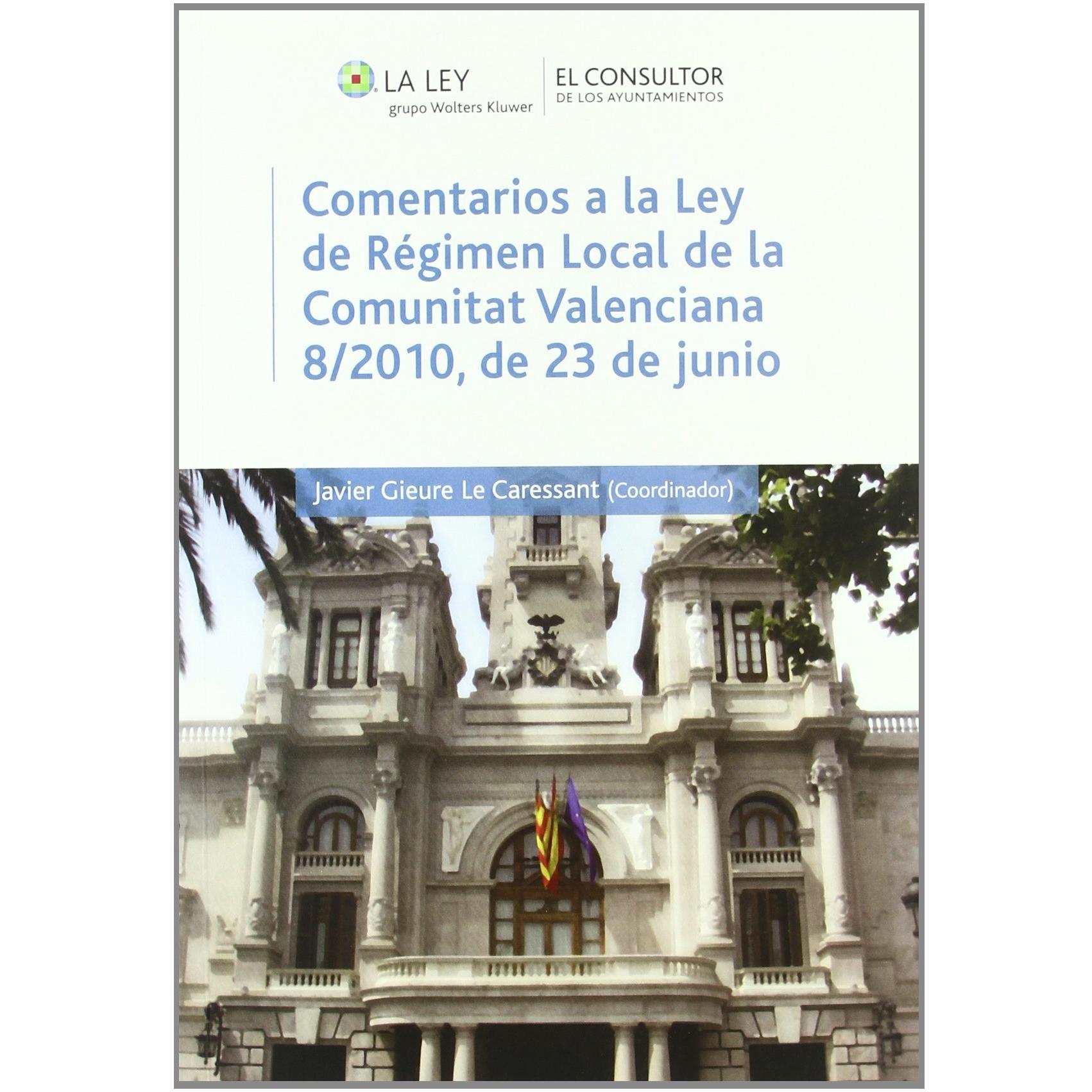 LA LEY
grupo Wolters Kluwer

EL CONSULTOR
DE LOS AYUNTAMIENTOS

Comentarios a la Ley de Régimen Local de la Comunitat Valenciana 8/2010, de 23 de junio

Javier Gieure Le Caressant (Coordinador)